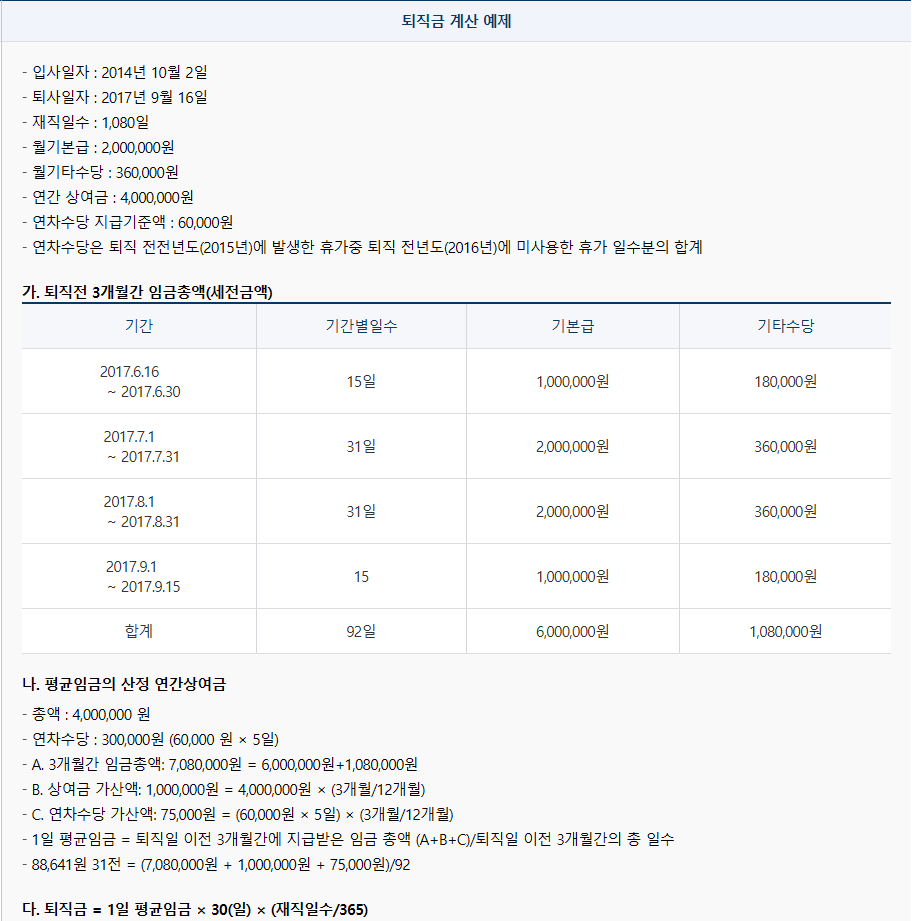 퇴직금 계산 예제

- 입사일자 : 2014년 10월 2일
- 퇴사일자 : 2017년 9월 16일
- 재직일수 : 1,080일
- 월기본급 : 2,000,000원
- 월기타수당 : 360,000원
- 연간 상여금 : 4,000,000원
- 연차수당 지급기준액 : 60,000원
- 연차수당은 퇴직 전전년도(2015년)에 발생한 휴가중 퇴직 전년도(2016년)에 미사용한 휴가 일수분의 합계

가. 퇴직전 3개월간 임금총액(세전금액)

| 기간 | 기간별일수 | 기본급 | 기타수당 |
|---|---|---|---|
| 2017.6.16 ~ 2017.6.30 | 15일 | 1,000,000원 | 180,000원 |
| 2017.7.1 ~ 2017.7.31 | 31일 | 2,000,000원 | 360,000원 |
| 2017.8.1 ~ 2017.8.31 | 31일 | 2,000,000원 | 360,000원 |
| 2017.9.1 ~ 2017.9.15 | 15 | 1,000,000원 | 180,000원 |
| 합계 | 92일 | 6,000,000원 | 1,080,000원 |

나. 평균임금의 산정 연간상여금

- 총액 : 4,000,000 원
- 연차수당 : 300,000원 (60,000 원 × 5일)
- A. 3개월간 임금총액: 7,080,000원 = 6,000,000원+1,080,000원
- B. 상여금 가산액: 1,000,000원 = 4,000,000원 × (3개월/12개월)
- C. 연차수당 가산액: 75,000원 = (60,000원 × 5일) × (3개월/12개월)
- 1일 평균임금 = 퇴직일 이전 3개월간에 지급받은 임금 총액 (A+B+C)/퇴직일 이전 3개월간의 총 일수
- 88,641원 31전 = (7,080,000원 + 1,000,000원 + 75,000원)/92

다. 퇴직금 = 1일 평균임금 × 30(일) × (재직일수/365)